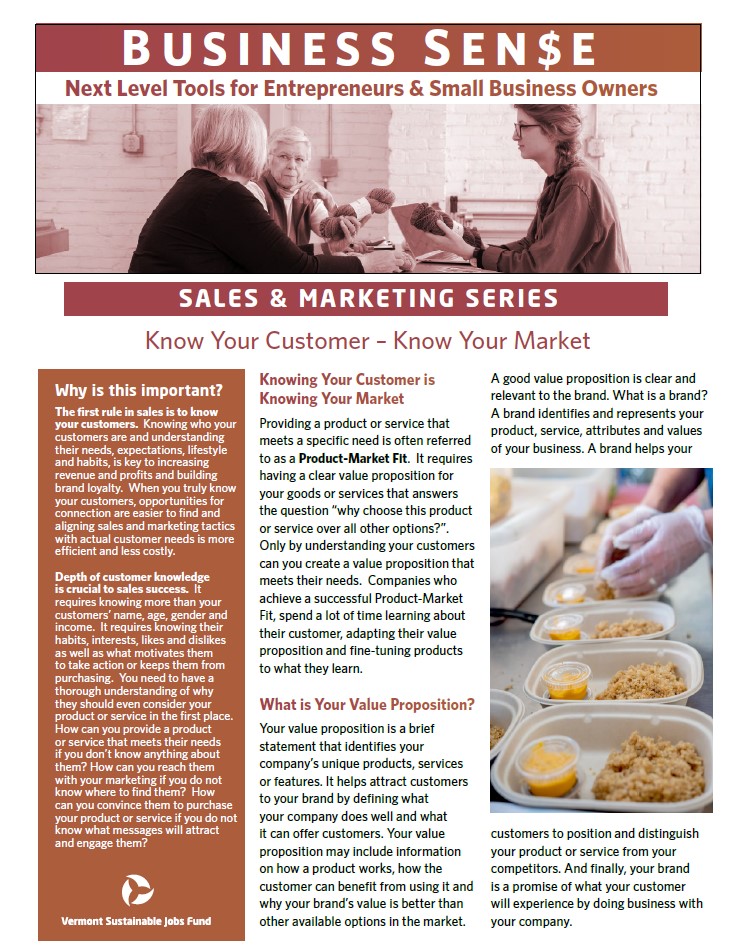 BUSINESS SEN$E

Next Level Tools for Entrepreneurs & Small Business Owners

SALES & MARKETING SERIES

Know Your Customer – Know Your Market

Why is this important?

The first rule in sales is to know your customers. Knowing who your customers are and understanding their needs, expectations, lifestyle and habits, is key to increasing revenue and profits and building brand loyalty. When you truly know your customers, opportunities for connection are easier to find and aligning sales and marketing tactics with actual customer needs is more efficient and less costly.

Depth of customer knowledge is crucial to sales success. It requires knowing more than your customers' name, age, gender and income. It requires knowing their habits, interests, likes and dislikes as well as what motivates them to take action or keeps them from purchasing. You need to have a thorough understanding of why they should even consider your product or service in the first place. How can you provide a product or service that meets their needs if you don't know anything about them? How can you reach them with your marketing if you do not know where to find them? How can you convince them to purchase your product or service if you do not know what messages will attract and engage them?

Vermont Sustainable Jobs Fund

Knowing Your Customer is Knowing Your Market

Providing a product or service that meets a specific need is often referred to as a Product-Market Fit. It requires having a clear value proposition for your goods or services that answers the question "why choose this product or service over all other options?". Only by understanding your customers can you create a value proposition that meets their needs. Companies who achieve a successful Product-Market Fit, spend a lot of time learning about their customer, adapting their value proposition and fine-tuning products to what they learn.

What is Your Value Proposition?

Your value proposition is a brief statement that identifies your company's unique products, services or features. It helps attract customers to your brand by defining what your company does well and what it can offer customers. Your value proposition may include information on how a product works, how the customer can benefit from using it and why your brand's value is better than other available options in the market.

A good value proposition is clear and relevant to the brand. What is a brand? A brand identifies and represents your product, service, attributes and values of your business. A brand helps your customers to position and distinguish your product or service from your competitors. And finally, your brand is a promise of what your customer will experience by doing business with your company.